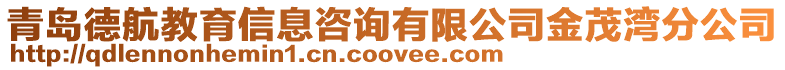 青岛德航教育信息咨询有限公司金茂湾分公司
http://qdlennonhemin1.cn.coovee.com